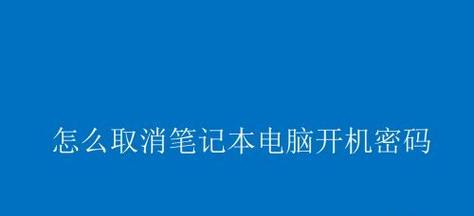 怎么取消笔记本电脑开机密码